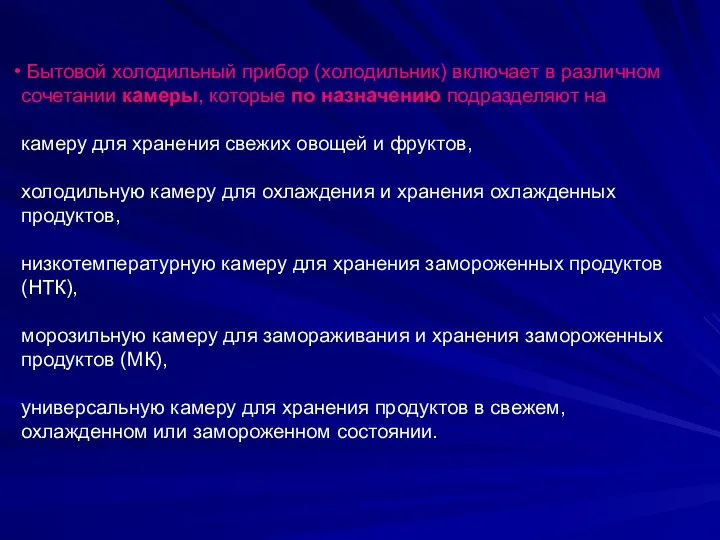 • Бытовой холодильный прибор (холодильник) включает в различном сочетании камеры, которые по назначению подразделяют на

камеру для хранения свежих овощей и фруктов,

холодильную камеру для охлаждения и хранения охлажденных продуктов,

низкотемпературную камеру для хранения замороженных продуктов (НТК),

морозильную камеру для замораживания и хранения замороженных продуктов (МК),

универсальную камеру для хранения продуктов в свежем, охлажденном или замороженном состоянии.